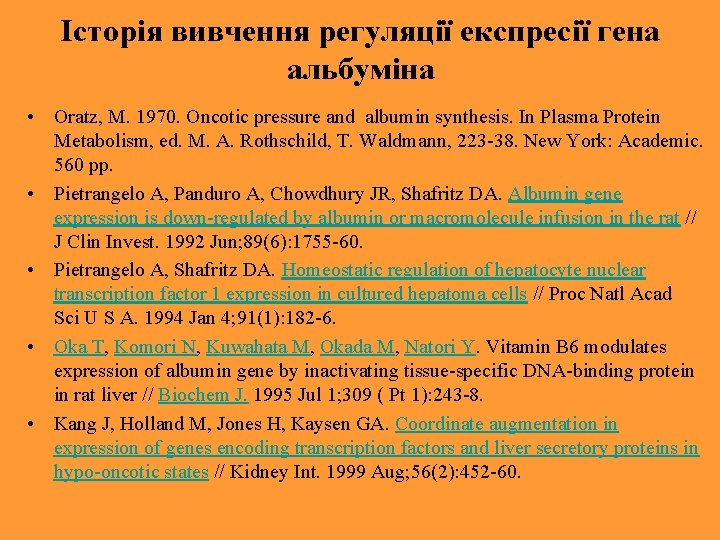 Історія вивчення регуляції експресії гена альбуміна

• Oratz, M. 1970. Oncotic pressure and albumin synthesis. In Plasma Protein Metabolism, ed. M. A. Rothschild, T. Waldmann, 223-38. New York: Academic. 560 pp.

• Pietrangelo A, Panduro A, Chowdhury JR, Shafritz DA. Albumin gene expression is down-regulated by albumin or macromolecule infusion in the rat // J Clin Invest. 1992 Jun;89(6):1755-60.

• Pietrangelo A, Shafritz DA. Homeostatic regulation of hepatocyte nuclear transcription factor 1 expression in cultured hepatoma cells // Proc Natl Acad Sci U S A. 1994 Jan 4;91(1):182-6.

• Oka T, Komori N, Kuwahata M, Okada M, Natori Y. Vitamin B6 modulates expression of albumin gene by inactivating tissue-specific DNA-binding protein in rat liver // Biochem J. 1995 Jul 1;309 ( Pt 1):243-8.

• Kang J, Holland M, Jones H, Kaysen GA. Coordinate augmentation in expression of genes encoding transcription factors and liver secretory proteins in hypo-oncotic states // Kidney Int. 1999 Aug;56(2):452-60.